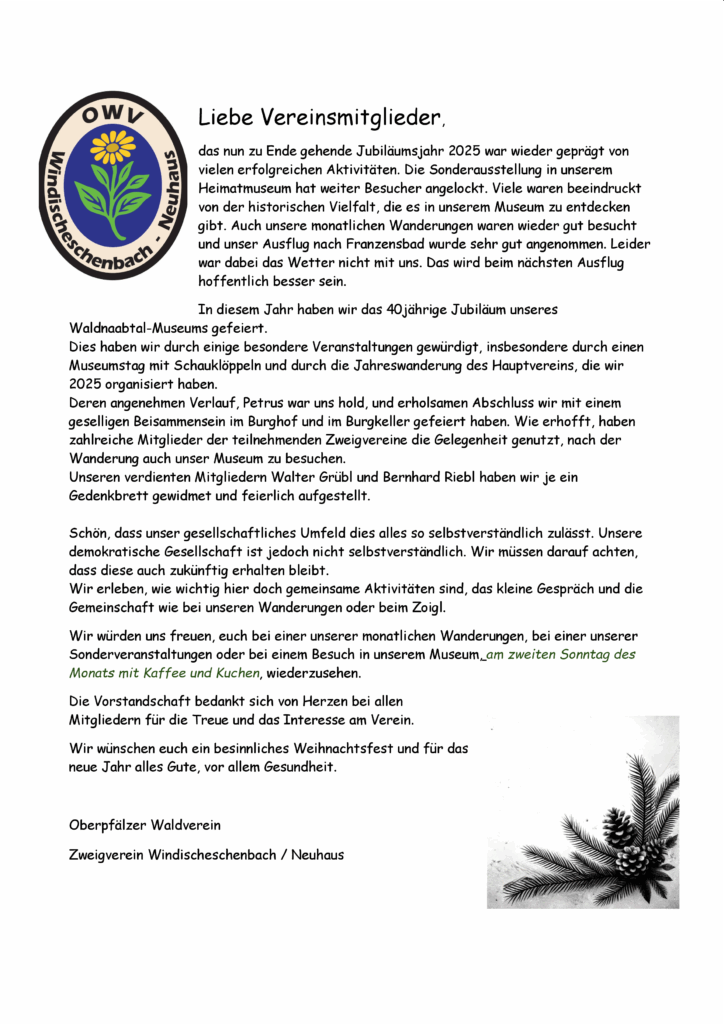 OWV
Windischeschenbach - Neuhaus

Liebe Vereinsmitglieder,

das nun zu Ende gehende Jubiläumsjahr 2025 war wieder geprägt von vielen erfolgreichen Aktivitäten. Die Sonderausstellung in unserem Heimatmuseum hat weiter Besucher angelockt. Viele waren beeindruckt von der historischen Vielfalt, die es in unserem Museum zu entdecken gibt. Auch unsere monatlichen Wanderungen waren wieder gut besucht und unser Ausflug nach Franzensbad wurde sehr gut angenommen. Leider war dabei das Wetter nicht mit uns. Das wird beim nächsten Ausflug hoffentlich besser sein.

In diesem Jahr haben wir das 40jährige Jubiläum unseres Waldnaabtal-Museums gefeiert.
Dies haben wir durch einige besondere Veranstaltungen gewürdigt, insbesondere durch einen Museumstag mit Schauklöppeln und durch die Jahreswanderung des Hauptvereins, die wir 2025 organisiert haben.
Deren angenehmen Verlauf, Petrus war uns hold, und erholsamen Abschluss wir mit einem geselligen Beisammensein im Burghof und im Burgkeller gefeiert haben. Wie erhofft, haben zahlreiche Mitglieder der teilnehmenden Zweigvereine die Gelegenheit genutzt, nach der Wanderung auch unser Museum zu besuchen.
Unseren verdienten Mitgliedern Walter Grübl und Bernhard Riebl haben wir je ein Gedenkbrett gewidmet und feierlich aufgestellt.

Schön, dass unser gesellschaftliches Umfeld dies alles so selbstverständlich zulässt. Unsere demokratische Gesellschaft ist jedoch nicht selbstverständlich. Wir müssen darauf achten, dass diese auch zukünftig erhalten bleibt.
Wir erleben, wie wichtig hier doch gemeinsame Aktivitäten sind, das kleine Gespräch und die Gemeinschaft wie bei unseren Wanderungen oder beim Zoigl.

Wir würden uns freuen, euch bei einer unserer monatlichen Wanderungen, bei einer unserer Sonderveranstaltungen oder bei einem Besuch in unserem Museum, am zweiten Sonntag des Monats mit Kaffee und Kuchen, wiederzusehen.

Die Vorstandschaft bedankt sich von Herzen bei allen Mitgliedern für die Treue und das Interesse am Verein.

Wir wünschen euch ein besinnliches Weihnachtsfest und für das neue Jahr alles Gute, vor allem Gesundheit.

Oberpfälzer Waldverein

Zweigverein Windischeschenbach / Neuhaus